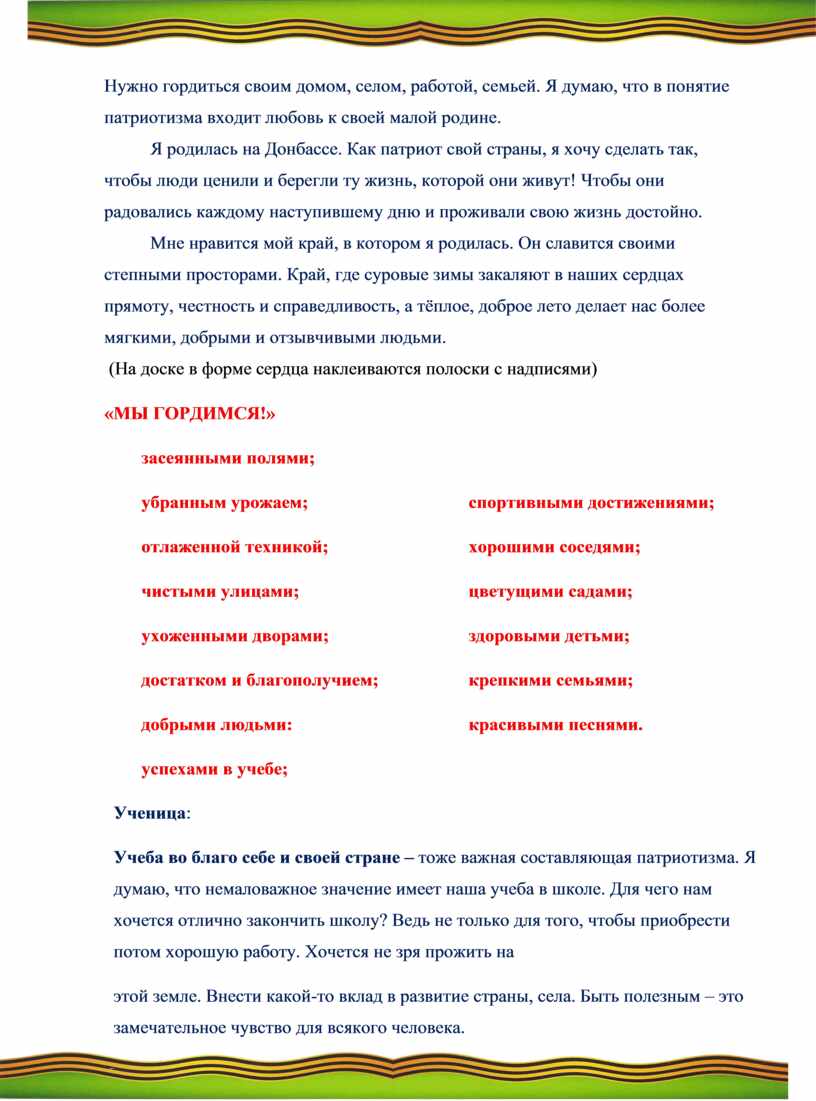 Нужно гордиться своим домом, селом, работой, семьей. Я думаю, что в понятие патриотизма входит любовь к своей малой родине.

Я родилась на Донбассе. Как патриот свой страны, я хочу сделать так, чтобы люди ценили и берегли ту жизнь, которой они живут! Чтобы они радовались каждому наступившему дню и проживали свою жизнь достойно.

Мне нравится мой край, в котором я родилась. Он славится своими степными просторами. Край, где суровые зимы закаляют в наших сердцах прямоту, честность и справедливость, а тёплое, доброе лето делает нас более мягкими, добрыми и отзывчивыми людьми.

(На доске в форме сердца наклеиваются полоски с надписями)

«МЫ ГОРДИМСЯ!»

засеянными полями;

убранным урожаем;

отлаженной техникой;

чистыми улицами;

ухоженными дворами;

достатком и благополучием;

добрыми людьми:

успехами в учебе;

спортивными достижениями;

хорошими соседями;

цветущими садами;

здоровыми детьми;

крепкими семьями;

красивыми песнями.

Ученица:

Учеба во благо себе и своей стране – тоже важная составляющая патриотизма. Я думаю, что немаловажное значение имеет наша учеба в школе. Для чего нам хочется отлично закончить школу? Ведь не только для того, чтобы приобрести потом хорошую работу. Хочется не зря прожить на

этой земле. Внести какой-то вклад в развитие страны, села. Быть полезным – это замечательное чувство для всякого человека.